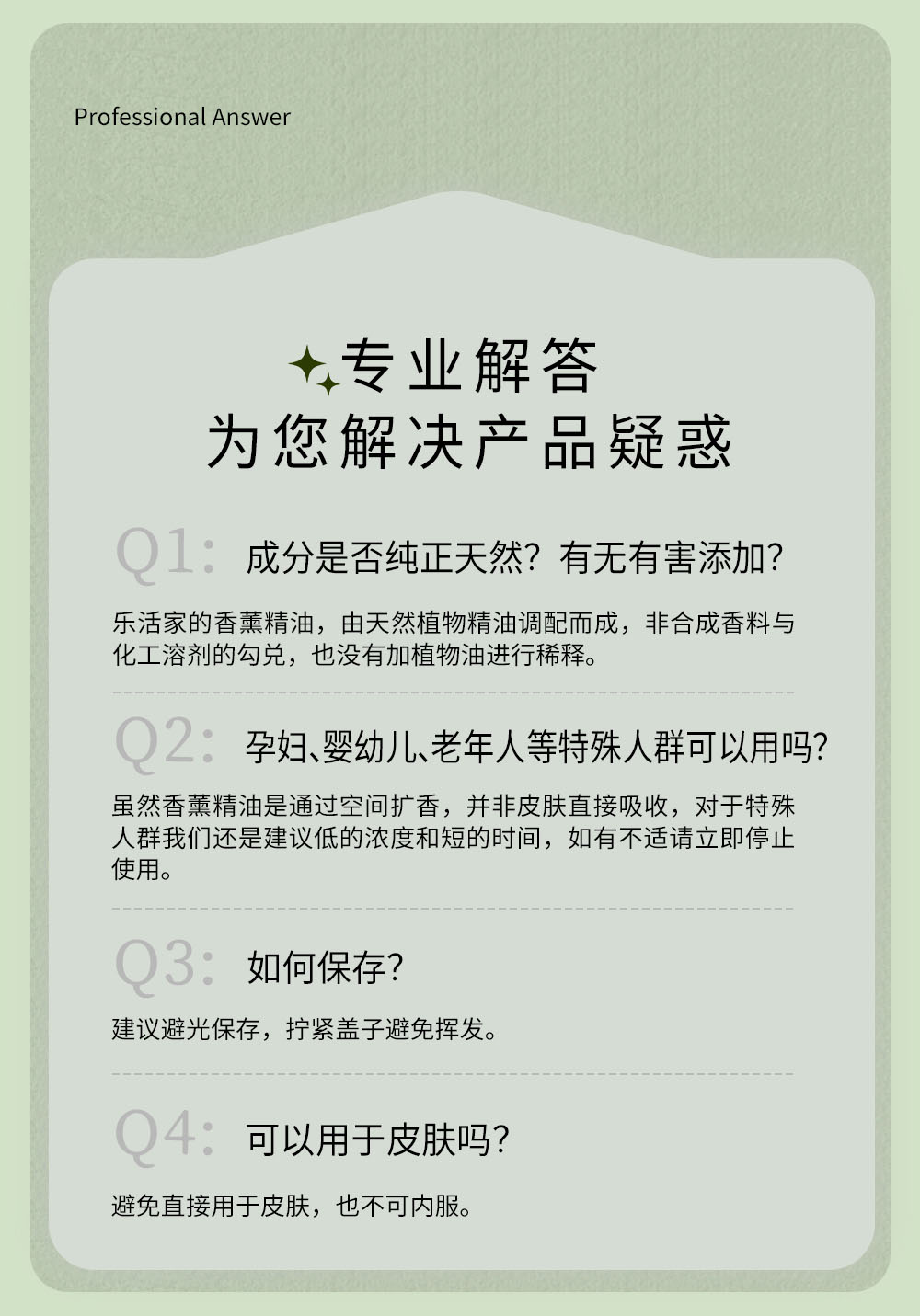 Professional Answer

专业解答
为您解决产品疑惑

Q1: 成分是否纯正天然？有无有害添加？

乐活家的香薰精油，由天然植物精油调配而成，非合成香料与化工溶剂的勾兑，也没有加植物油进行稀释。

Q2: 孕妇、婴幼儿、老年人等特殊人群可以用吗？

虽然香薰精油是通过空间扩香，并非皮肤直接吸收，对于特殊人群我们还是建议低的浓度和短的时间，如有不适请立即停止使用。

Q3: 如何保存？

建议避光保存，拧紧盖子避免挥发。

Q4: 可以用于皮肤吗？

避免直接用于皮肤，也不可内服。